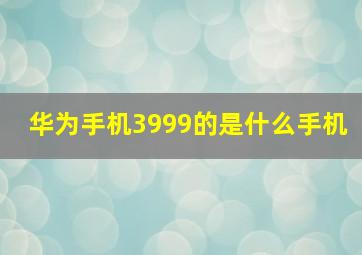 华为手机3999的是什么手机